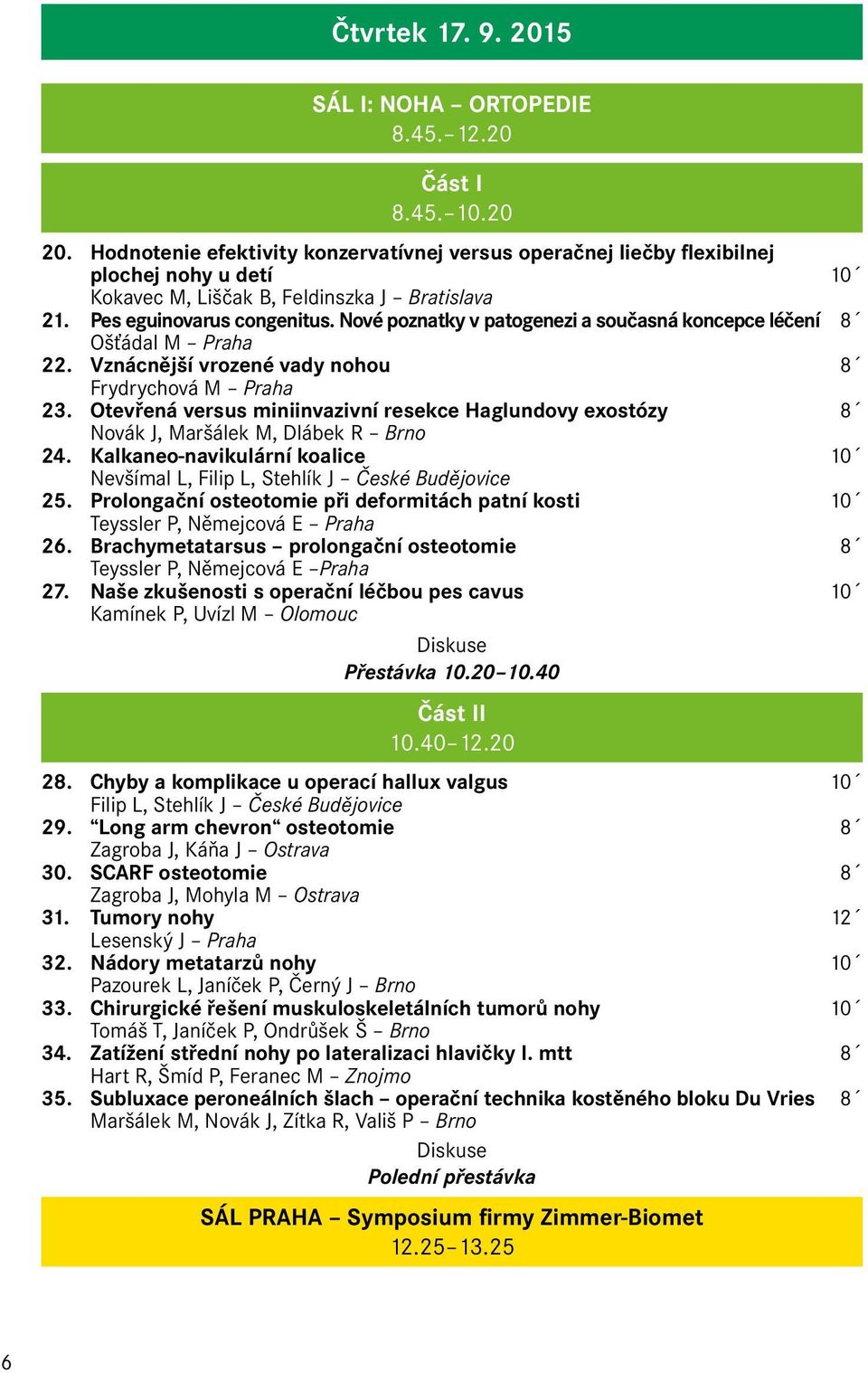 Čtvrtek 17. 9. 2015

SÁL I: NOHA – ORTOPEDIE
8.45.–12.20

Část I
8.45.–10.20

20. Hodnotenie efektivity konzervatívnej versus operačnej liečby flexibilnej plochej nohy u detí 10´
Kokavec M, Liščak B, Feldinszka J – Bratislava

21. Pes eguinovarus congenitus. Nové poznatky v patogenezi a současná koncepce léčení 8´
Ošťádal M – Praha

22. Vznácnější vrozené vady nohou 8´
Frydrychová M – Praha

23. Otevřená versus miniinvazivní resekce Haglundovy exostózy 8´
Novák J, Maršálek M, Dlábek R – Brno

24. Kalkaneo-navikulární koalice 10´
Nevšímal L, Filip L, Stehlík J – České Budějovice

25. Prolongační osteotomie při deformitách patní kosti 10´
Teyssler P, Němejcová E – Praha

26. Brachymetatarsus – prolongační osteotomie 8´
Teyssler P, Němejcová E –Praha

27. Naše zkušenosti s operační léčbou pes cavus 10´
Kamínek P, Uvízl M – Olomouc

Diskuse
Přestávka 10.20–10.40

Část II
10.40–12.20

28. Chyby a komplikace u operací hallux valgus 10´
Filip L, Stehlík J – České Budějovice

29. “Long arm chevron“ osteotomie 8´
Zagroba J, Káňa J – Ostrava

30. SCARF osteotomie 8´
Zagroba J, Mohyla M – Ostrava

31. Tumory nohy 12´
Lesenský J – Praha

32. Nádory metatarzů nohy 10´
Pazourek L, Janíček P, Černý J – Brno

33. Chirurgické řešení muskuloskeletálních tumorů nohy 10´
Tomáš T, Janíček P, Ondrůšek Š – Brno

34. Zatížení střední nohy po lateralizaci hlavičky I. mtt 8´
Hart R, Šmíd P, Feranec M – Znojmo

35. Subluxace peroneálních šlach – operační technika kostěného bloku Du Vries 8´
Maršálek M, Novák J, Zítka R, Vališ P – Brno

Diskuse
Polední přestávka

SÁL PRAHA – Symposium firmy Zimmer-Biomet
12.25–13.25

6